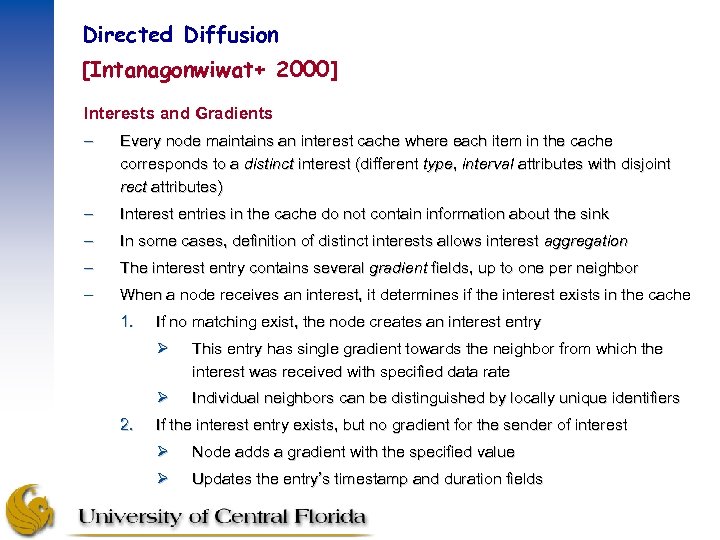 Directed Diffusion
[Intanagonwiwat+ 2000]

Interests and Gradients

– Every node maintains an interest cache where each item in the cache corresponds to a distinct interest (different type, interval attributes with disjoint rect attributes)

– Interest entries in the cache do not contain information about the sink

– In some cases, definition of distinct interests allows interest aggregation

– The interest entry contains several gradient fields, up to one per neighbor

– When a node receives an interest, it determines if the interest exists in the cache

1. If no matching exist, the node creates an interest entry

➢ This entry has single gradient towards the neighbor from which the interest was received with specified data rate

➢ Individual neighbors can be distinguished by locally unique identifiers

2. If the interest entry exists, but no gradient for the sender of interest

➢ Node adds a gradient with the specified value

➢ Updates the entry's timestamp and duration fields

University of Central Florida